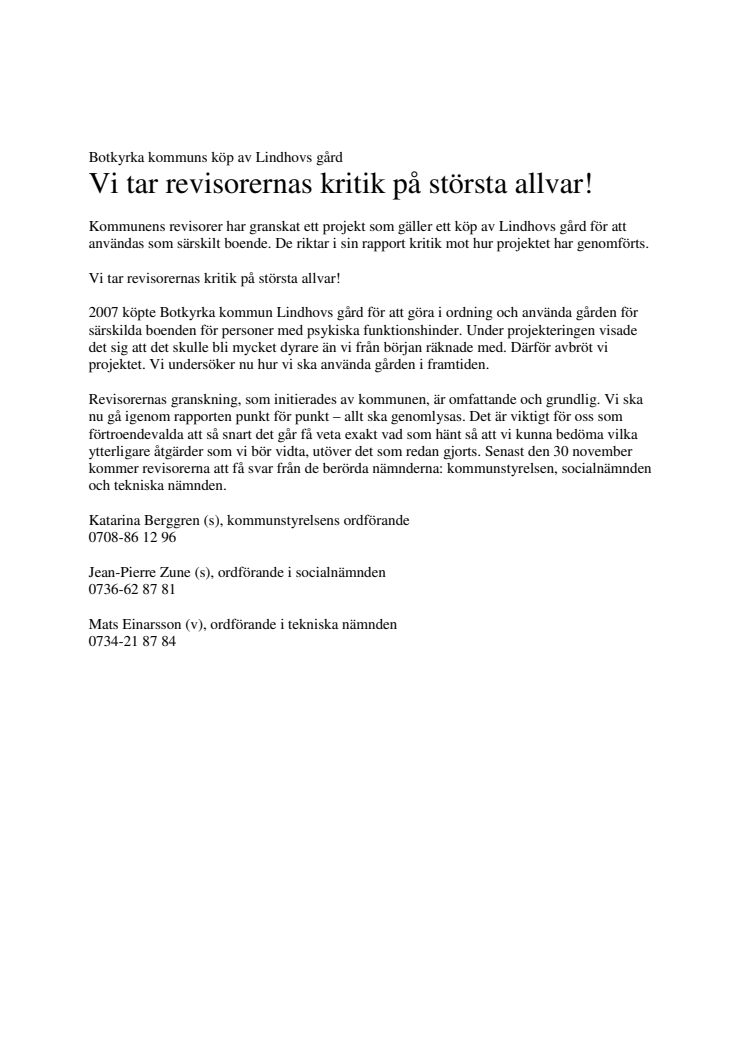 Botkyrka kommuns köp av Lindhovs gård

Vi tar revisorernas kritik på största allvar!

Kommunens revisorer har granskat ett projekt som gäller ett köp av Lindhovs gård för att användas som särskilt boende. De riktar i sin rapport kritik mot hur projektet har genomförts.

Vi tar revisorernas kritik på största allvar!

2007 köpte Botkyrka kommun Lindhovs gård för att göra i ordning och använda gården för särskilda boenden för personer med psykiska funktionshinder. Under projekteringen visade det sig att det skulle bli mycket dyrare än vi från början räknade med. Därför avbröt vi projektet. Vi undersöker nu hur vi ska använda gården i framtiden.

Revisorernas granskning, som initierades av kommunen, är omfattande och grundlig. Vi ska nu gå igenom rapporten punkt för punkt – allt ska genomlysas. Det är viktigt för oss som förtroendevalda att så snart det går få veta exakt vad som hänt så att vi kunna bedöma vilka ytterligare åtgärder som vi bör vidta, utöver det som redan gjorts. Senast den 30 november kommer revisorerna att få svar från de berörda nämnderna: kommunstyrelsen, socialnämnden och tekniska nämnden.

Katarina Berggren (s), kommunstyrelsens ordförande
0708-86 12 96

Jean-Pierre Zune (s), ordförande i socialnämnden
0736-62 87 81

Mats Einarsson (v), ordförande i tekniska nämnden
0734-21 87 84